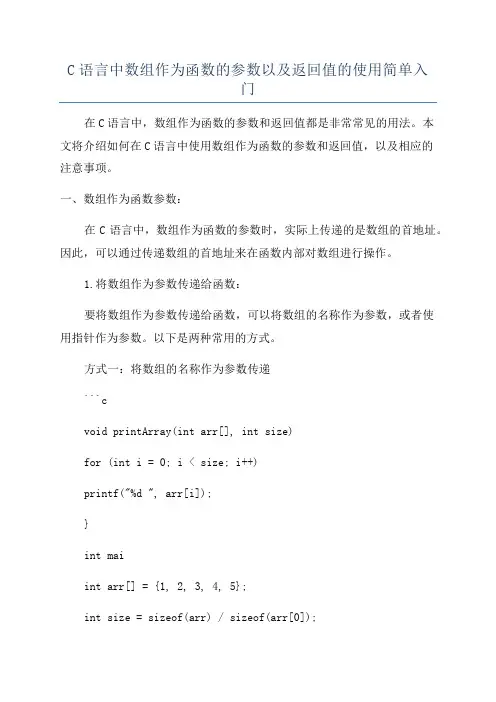 C 语言中数组作为函数的参数以及返回值的使用简单入门

在 C 语言中，数组作为函数的参数和返回值都是非常常见的用法。本文将介绍如何在 C 语言中使用数组作为函数的参数和返回值，以及相应的注意事项。

一、数组作为函数参数：

在 C 语言中，数组作为函数的参数时，实际上传递的是数组的首地址。因此，可以通过传递数组的首地址来在函数内部对数组进行操作。

1.将数组作为参数传递给函数：

要将数组作为参数传递给函数，可以将数组的名称作为参数，或者使用指针作为参数。以下是两种常用的方式。

方式一：将数组的名称作为参数传递

```c

void printArray(int arr[], int size)

for (int i = 0; i < size; i++)

printf("%d ", arr[i]);

}

int mai

int arr[] = {1, 2, 3, 4, 5};

int size = sizeof(arr) / sizeof(arr[0]);